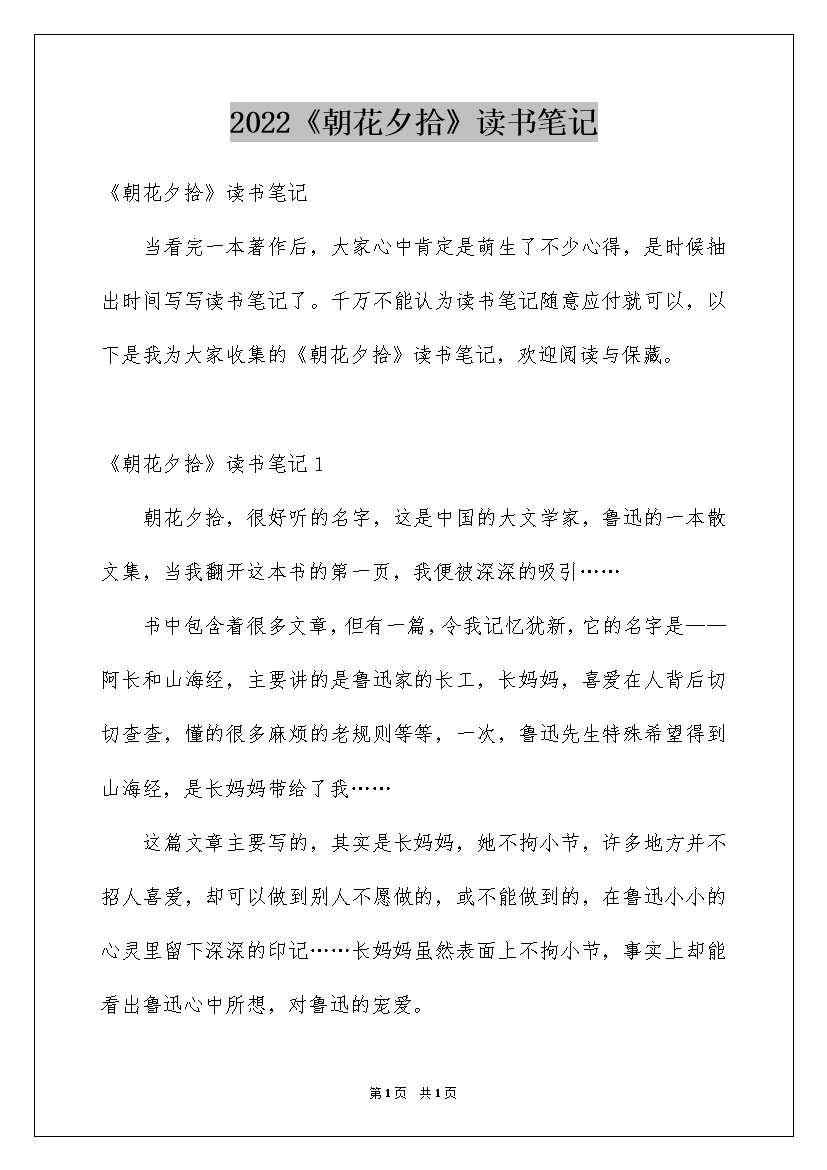 2022《朝花夕拾》读书笔记

《朝花夕拾》读书笔记

当看完一本著作后，大家心中肯定是萌生了不少心得，是时候抽出时间写写读书笔记了。千万不能认为读书笔记随意应付就可以，以下是我为大家收集的《朝花夕拾》读书笔记，欢迎阅读与保藏。

《朝花夕拾》读书笔记 1

朝花夕拾，很好听的名字，这是中国的大文学家，鲁迅的一本散文集，当我翻开这本书的第一页，我便被深深的吸引……

书中包含着很多文章，但有一篇，令我记忆犹新，它的名字是——阿长和山海经，主要讲的是鲁迅家的长工，长妈妈，喜爱在人背后切切查查，懂的很多麻烦的老规则等等，一次，鲁迅先生特殊希望得到山海经，是长妈妈带给了我……

这篇文章主要写的，其实是长妈妈，她不拘小节，许多地方并不招人喜爱，却可以做到别人不愿做的，或不能做到的，在鲁迅小小的心灵里留下深深的印记……长妈妈虽然表面上不拘小节，事实上却能看出鲁迅心中所想，对鲁迅的宠爱。

第1页 共1页